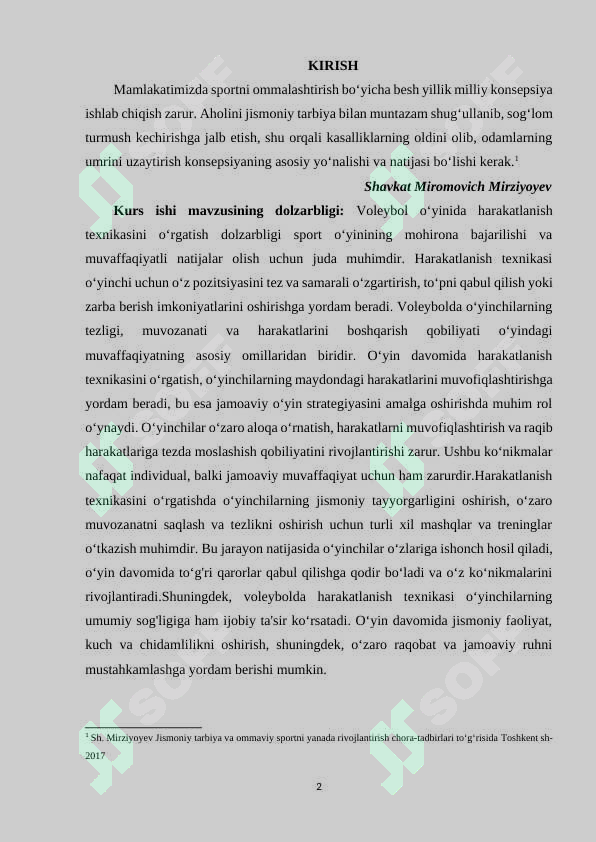 KIRISH

Mamlakatimizda sportni ommalashtirish bo‘yicha besh yillik milliy konsepsiya ishlab chiqish zarur. Aholini jismoniy tarbiya bilan muntazam shug‘ullanib, sog‘lom turmush kechirishga jalb etish, shu orqali kasalliklarning oldini olib, odamlarning umrini uzaytirish konsepsiyaning asosiy yo‘nalishi va natijasi bo‘lishi kerak.$^1$

Shavkat Miromovich Mirziyoyev

Kurs ishi mavzusining dolzarbligi: Voleybol o‘yinida harakatlanish texnikasini o‘rgatish dolzarbligi sport o‘yinining mohirona bajarilishi va muvaffaqiyatli natijalar olish uchun juda muhimdir. Harakatlanish texnikasi o‘yinchi uchun o‘z pozitsiyasini tez va samarali o‘zgartirish, to‘pni qabul qilish yoki zarba berish imkoniyatlarini oshirishga yordam beradi. Voleybolda o‘yinchilarning tezligi, muvozanati va harakatlarini boshqarish qobiliyati o‘yindagi muvaffaqiyatning asosiy omillaridan biridir. O‘yin davomida harakatlanish texnikasini o‘rgatish, o‘yinchilarning maydondagi harakatlarini muvofiqlashtirishga yordam beradi, bu esa jamoaviy o‘yin strategiyasini amalga oshirishda muhim rol o‘ynaydi. O‘yinchilar o‘zaro aloqa o‘rnatish, harakatlarni muvofiqlashtirish va raqib harakatlariga tezda moslashish qobiliyatini rivojlantirishi zarur. Ushbu ko‘nikmalar nafaqat individual, balki jamoaviy muvaffaqiyat uchun ham zarurdir.Harakatlanish texnikasini o‘rgatishda o‘yinchilarning jismoniy tayyorgarligini oshirish, o‘zaro muvozanatni saqlash va tezlikni oshirish uchun turli xil mashqlar va treninglar o‘tkazish muhimdir. Bu jarayon natijasida o‘yinchilar o‘zlariga ishonch hosil qiladi, o‘yin davomida to‘g'ri qarorlar qabul qilishga qodir bo‘ladi va o‘z ko‘nikmalarini rivojlantiradi.Shuningdek, voleybolda harakatlanish texnikasi o‘yinchilarning umumiy sog'ligiga ham ijobiy ta'sir ko‘rsatadi. O‘yin davomida jismoniy faoliyat, kuch va chidamlilikni oshirish, shuningdek, o‘zaro raqobat va jamoaviy ruhni mustahkamlashga yordam berishi mumkin.

$^1$ Sh. Mirziyoyev Jismoniy tarbiya va ommaviy sportni yanada rivojlantirish chora-tadbirlari to‘g‘risida Toshkent sh-2017

2